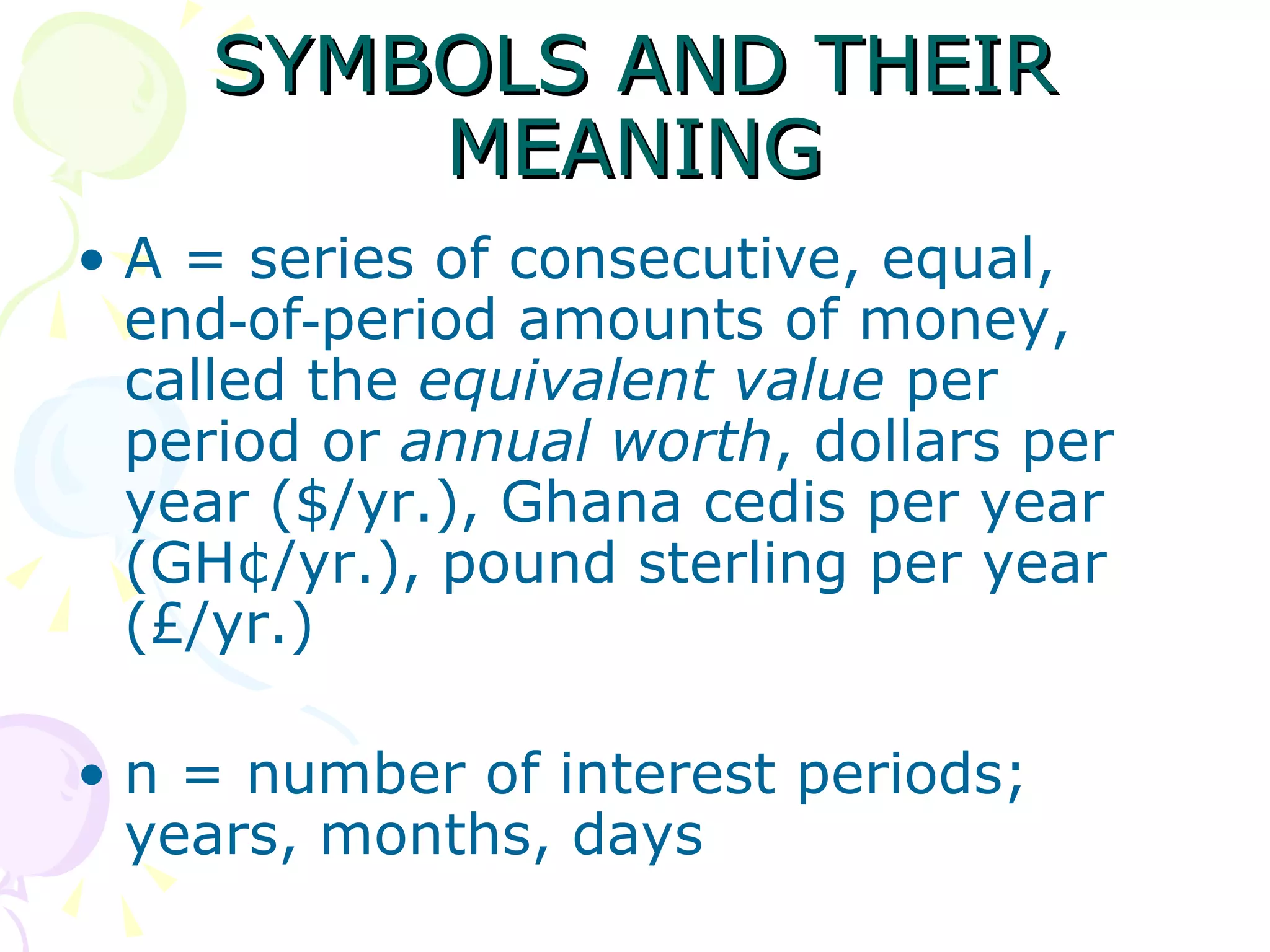 SYMBOLS AND THEIR MEANING

• A = series of consecutive, equal, end-of-period amounts of money, called the equivalent value per period or annual worth, dollars per year (\$/yr.), Ghana cedis per year (GH¢/yr.), pound sterling per year (£/yr.)

• n = number of interest periods; years, months, days